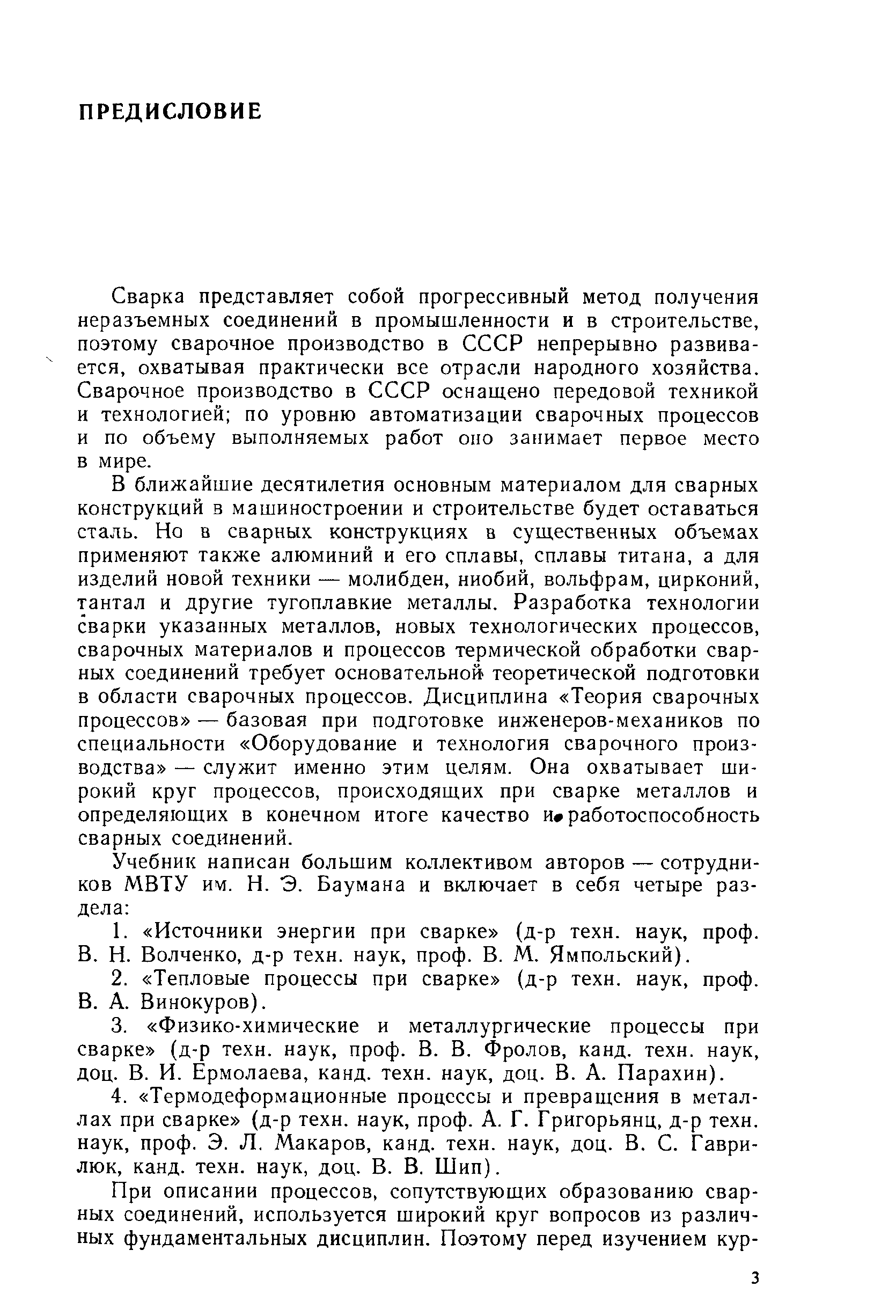 ПРЕДИСЛОВИЕ

Сварка представляет собой прогрессивный метод получения неразъемных соединений в промышленности и в строительстве, поэтому сварочное производство в СССР непрерывно развивается, охватывая практически все отрасли народного хозяйства. Сварочное производство в СССР оснащено передовой техникой и технологией; по уровню автоматизации сварочных процессов и по объему выполняемых работ оно занимает первое место в мире.

В ближайшие десятилетия основным материалом для сварных конструкций в машиностроении и строительстве будет оставаться сталь. Но в сварных конструкциях в существенных объемах применяют также алюминий и его сплавы, сплавы титана, а для изделий новой техники — молибден, ниобий, вольфрам, цирконий, тантал и другие тугоплавкие металлы. Разработка технологии сварки указанных металлов, новых технологических процессов, сварочных материалов и процессов термической обработки сварных соединений требует основательной теоретической подготовки в области сварочных процессов. Дисциплина «Теория сварочных процессов» — базовая при подготовке инженеров-механиков по специальности «Оборудование и технология сварочного производства» — служит именно этим целям. Она охватывает широкий круг процессов, происходящих при сварке металлов и определяющих в конечном итоге качество и работоспособность сварных соединений.

Учебник написан большим коллективом авторов — сотрудников МВТУ им. Н. Э. Баумана и включает в себя четыре раздела:

1. «Источники энергии при сварке» (д-р техн. наук, проф. В. Н. Волченко, д-р техн. наук, проф. В. М. Ямпольский).

2. «Тепловые процессы при сварке» (д-р техн. наук, проф. В. А. Винокуров).

3. «Физико-химические и металлургические процессы при сварке» (д-р техн. наук, проф. В. В. Фролов, канд. техн. наук, доц. В. И. Ермолаева, канд. техн. наук, доц. В. А. Парахин).

4. «Термодеформационные процессы и превращения в металлах при сварке» (д-р техн. наук, проф. А. Г. Григорьянц, д-р техн. наук, проф. Э. Л. Макаров, канд. техн. наук, доц. В. С. Гаврилюк, канд. техн. наук, доц. В. В. Шип).

При описании процессов, сопутствующих образованию сварных соединений, используется широкий круг вопросов из различных фундаментальных дисциплин. Поэтому перед изучением кур-

3